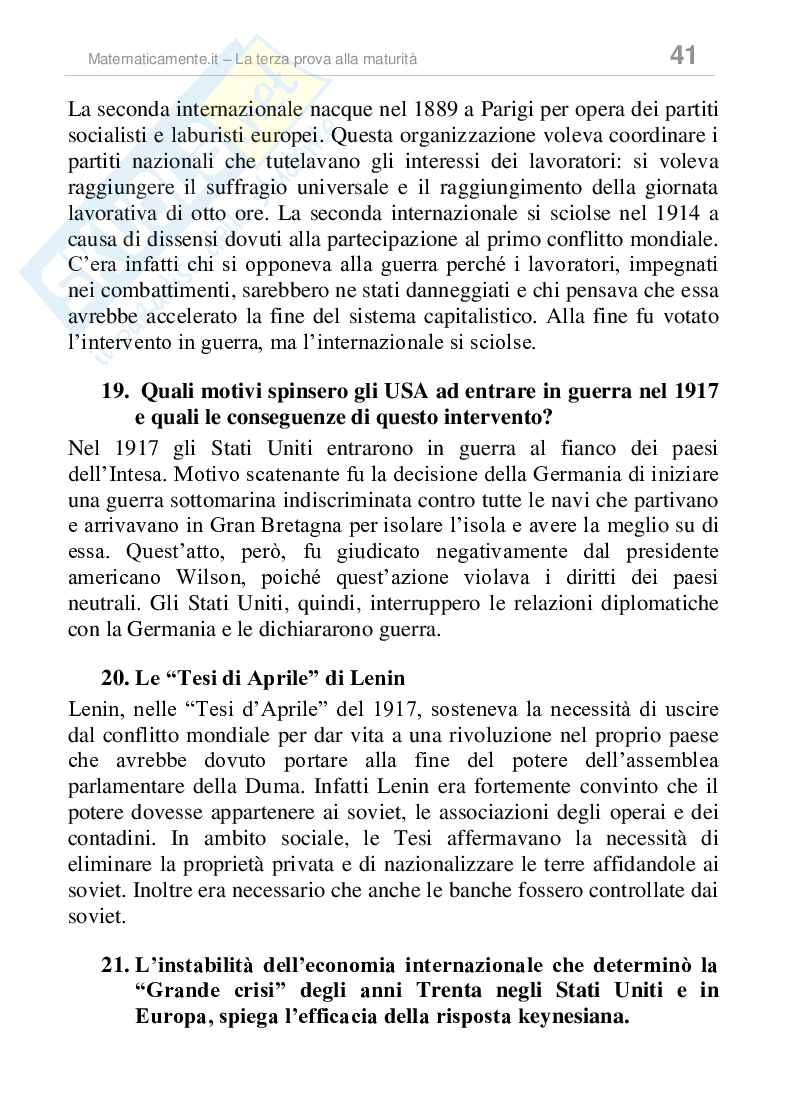 Matematicamente.it – La terza prova alla maturità 41

La seconda internazionale nacque nel 1889 a Parigi per opera dei partiti socialisti e laburisti europei. Questa organizzazione voleva coordinare i partiti nazionali che tutelavano gli interessi dei lavoratori: si voleva raggiungere il suffragio universale e il raggiungimento della giornata lavorativa di otto ore. La seconda internazionale si sciolse nel 1914 a causa di dissensi dovuti alla partecipazione al primo conflitto mondiale. C'era infatti chi si opponeva alla guerra perché i lavoratori, impegnati nei combattimenti, sarebbero ne stati danneggiati e chi pensava che essa avrebbe accelerato la fine del sistema capitalistico. Alla fine fu votato l'intervento in guerra, ma l'internazionale si sciolse.

19. Quali motivi spinsero gli USA ad entrare in guerra nel 1917 e quali le conseguenze di questo intervento?

Nel 1917 gli Stati Uniti entrarono in guerra al fianco dei paesi dell'Intesa. Motivo scatenante fu la decisione della Germania di iniziare una guerra sottomarina indiscriminata contro tutte le navi che partivano e arrivavano in Gran Bretagna per isolare l'isola e avere la meglio su di essa. Quest'atto, però, fu giudicato negativamente dal presidente americano Wilson, poiché quest'azione violava i diritti dei paesi neutrali. Gli Stati Uniti, quindi, interruppero le relazioni diplomatiche con la Germania e le dichiararono guerra.

20. Le "Tesi di Aprile" di Lenin

Lenin, nelle "Tesi d'Aprile" del 1917, sosteneva la necessità di uscire dal conflitto mondiale per dar vita a una rivoluzione nel proprio paese che avrebbe dovuto portare alla fine del potere dell'assemblea parlamentare della Duma. Infatti Lenin era fortemente convinto che il potere dovesse appartenere ai soviet, le associazioni degli operai e dei contadini. In ambito sociale, le Tesi affermavano la necessità di eliminare la proprietà privata e di nazionalizzare le terre affidandole ai soviet. Inoltre era necessario che anche le banche fossero controllate dai soviet.

21. L'instabilità dell'economia internazionale che determinò la "Grande crisi" degli anni Trenta negli Stati Uniti e in Europa, spiega l'efficacia della risposta keynesiana.